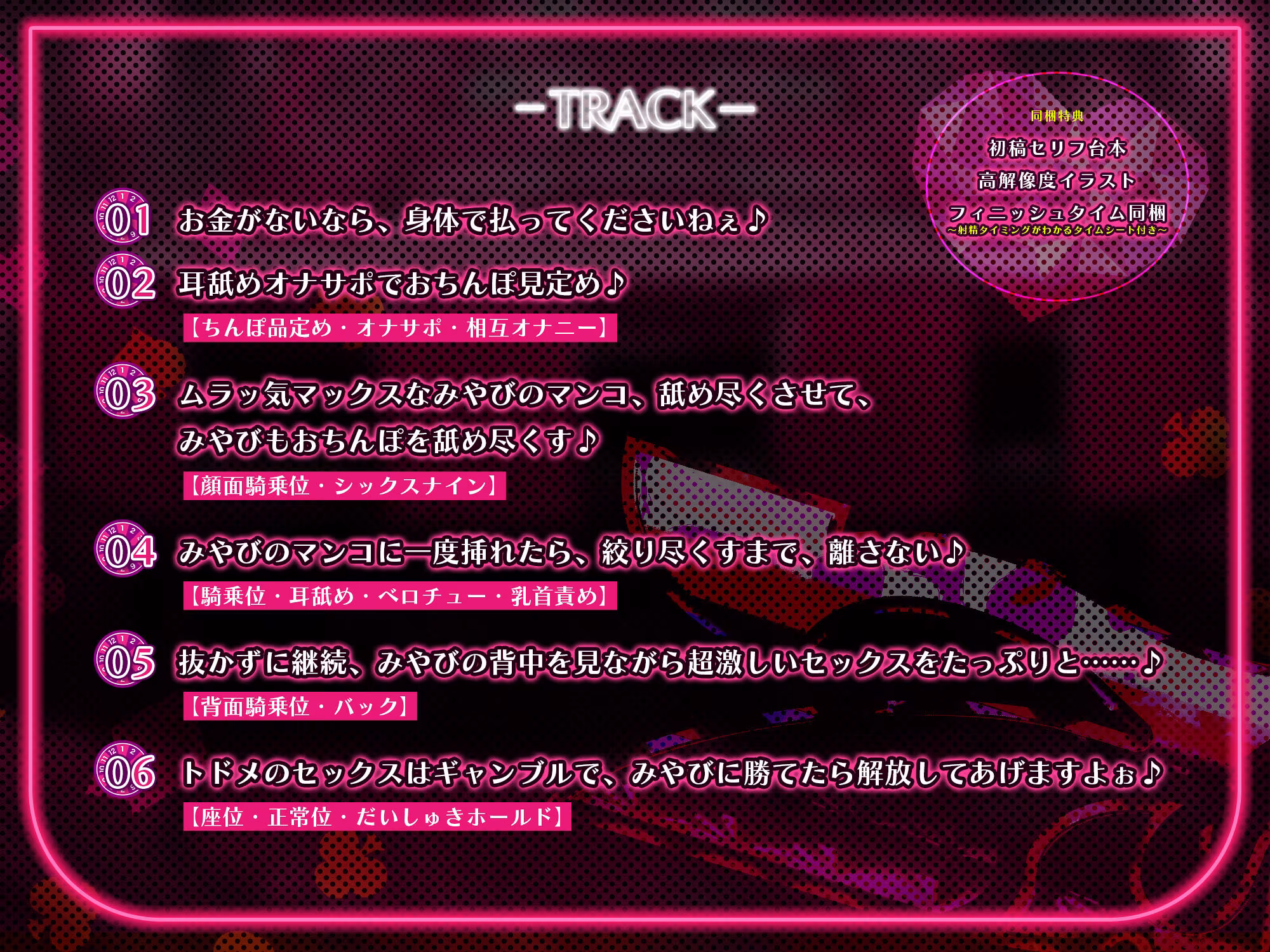 -TRACK-

同梱特典
初稿セリフ台本
高解像度イラスト
フィニッシュタイム同梱
～射精タイミングがわかるタイムシート付き～

01 お金がないなら、身体で払ってくださいねぇ♪

02 耳舐めオナサポでおちんぽ見定め♪
【ちんぽ品定め・オナサポ・相互オナニー】

03 ムラッ気マックスなみやびのマンコ、舐め尽くさせて、みやびもおちんぽを舐め尽くす♪
【顔面騎乗位・シックスナイン】

04 みやびのマンコに一度挿れたら、絞り尽くすまで、離さない♪
【騎乗位・耳舐め・ベロチュー・乳首責め】

05 抜かずに継続、みやびの背中を見ながら超激しいセックスをたっぷりと……♪
【背面騎乗位・バック】

06 トドメのセックスはギャンブルで、みやびに勝てたら解放してあげますよぉ♪
【座位・正常位・だいしゅきホールド】